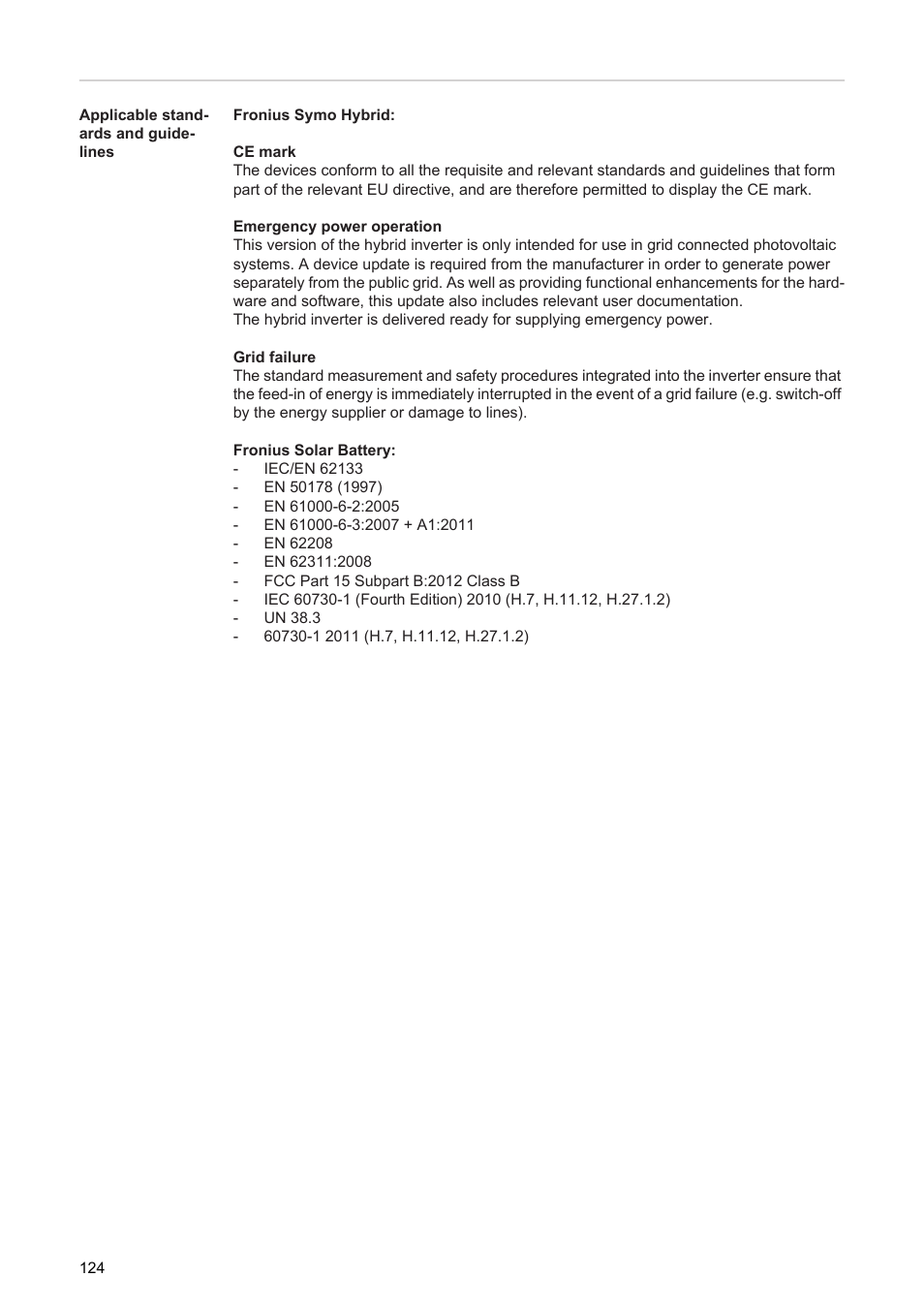 Applicable standards and guidelines

Fronius Symo Hybrid:

CE mark
The devices conform to all the requisite and relevant standards and guidelines that form part of the relevant EU directive, and are therefore permitted to display the CE mark.

Emergency power operation
This version of the hybrid inverter is only intended for use in grid connected photovoltaic systems. A device update is required from the manufacturer in order to generate power separately from the public grid. As well as providing functional enhancements for the hardware and software, this update also includes relevant user documentation.
The hybrid inverter is delivered ready for supplying emergency power.

Grid failure
The standard measurement and safety procedures integrated into the inverter ensure that the feed-in of energy is immediately interrupted in the event of a grid failure (e.g. switch-off by the energy supplier or damage to lines).

Fronius Solar Battery:
- IEC/EN 62133
- EN 50178 (1997)
- EN 61000-6-2:2005
- EN 61000-6-3:2007 + A1:2011
- EN 62208
- EN 62311:2008
- FCC Part 15 Subpart B:2012 Class B
- IEC 60730-1 (Fourth Edition) 2010 (H.7, H.11.12, H.27.1.2)
- UN 38.3
- 60730-1 2011 (H.7, H.11.12, H.27.1.2)

124